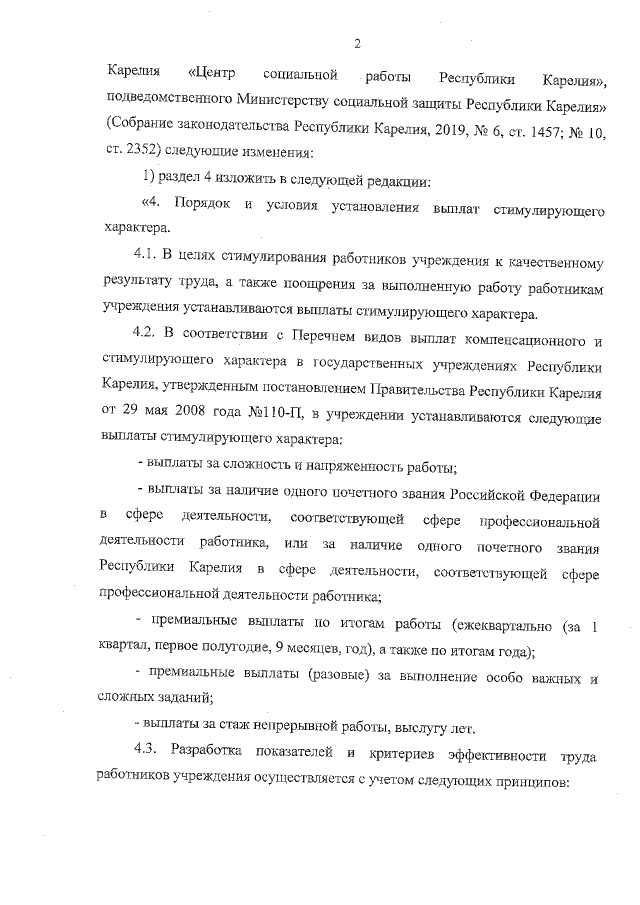 2

Карелия «Центр социальной работы Республики Карелия», подведомственного Министерству социальной защиты Республики Карелия» (Собрание законодательства Республики Карелия, 2019, № 6, ст. 1457; № 10, ст. 2352) следующие изменения:

1) раздел 4 изложить в следующей редакции:

«4. Порядок и условия установления выплат стимулирующего характера.

4.1. В целях стимулирования работников учреждения к качественному результату труда, а также поощрения за выполненную работу работникам учреждения устанавливаются выплаты стимулирующего характера.

4.2. В соответствии с Перечнем видов выплат компенсационного и стимулирующего характера в государственных учреждениях Республики Карелия, утвержденным постановлением Правительства Республики Карелия от 29 мая 2008 года №110-П, в учреждении устанавливаются следующие выплаты стимулирующего характера:

- выплаты за сложность и напряженность работы;

- выплаты за наличие одного почетного звания Российской Федерации в сфере деятельности, соответствующей сфере профессиональной деятельности работника, или за наличие одного почетного звания Республики Карелия в сфере деятельности, соответствующей сфере профессиональной деятельности работника;

- премиальные выплаты по итогам работы (ежеквартально (за 1 квартал, первое полугодие, 9 месяцев, год), а также по итогам года);

- премиальные выплаты (разовые) за выполнение особо важных и сложных заданий;

- выплаты за стаж непрерывной работы, выслугу лет.

4.3. Разработка показателей и критериев эффективности труда работников учреждения осуществляется с учетом следующих принципов: